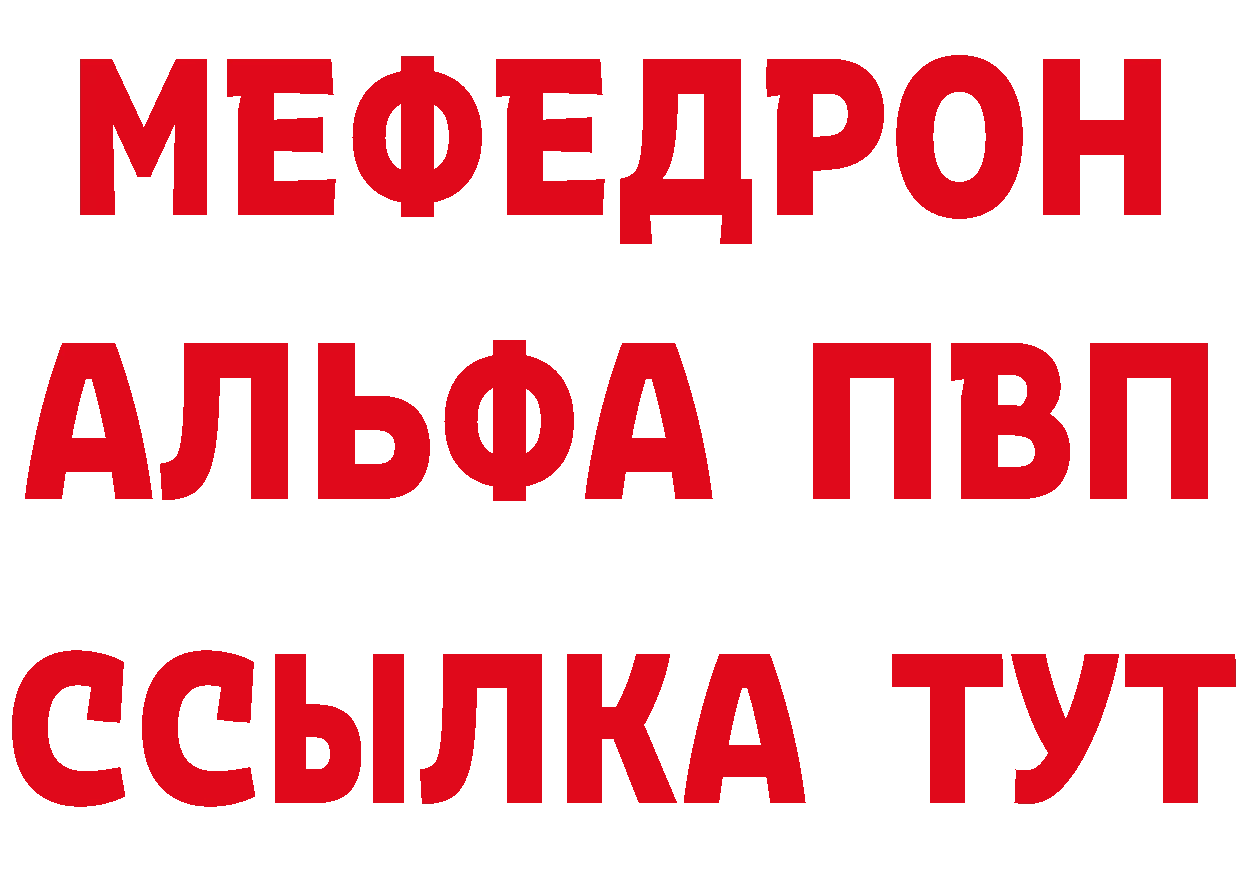 МЕФЕДРОН
АЛЬФА ПВП
ССЫЛКА ТУТ